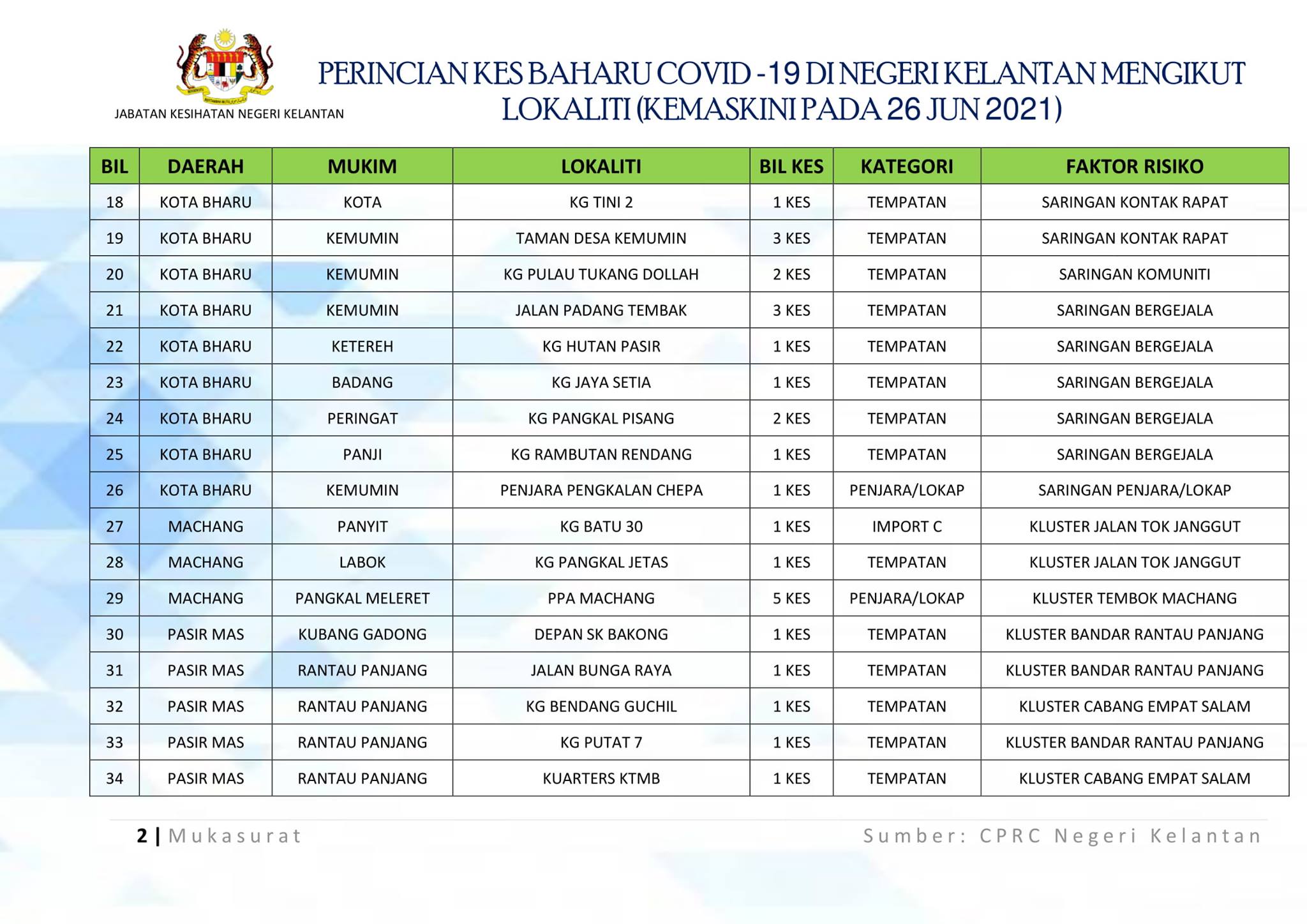 JABATAN KESIHATAN NEGERI KELANTAN

PERINCIAN KES BAHARU COVID -19 DI NEGERI KELANTAN MENGIKUT LOKALITI (KEMASKINI PADA 26 JUN 2021)

| BIL | DAERAH | MUKIM | LOKALITI | BIL KES | KATEGORI | FAKTOR RISIKO |
|---|---|---|---|---|---|---|
| 18 | KOTA BHARU | KOTA | KG TINI 2 | 1 KES | TEMPATAN | SARINGAN KONTAK RAPAT |
| 19 | KOTA BHARU | KEMUMIN | TAMAN DESA KEMUMIN | 3 KES | TEMPATAN | SARINGAN KONTAK RAPAT |
| 20 | KOTA BHARU | KEMUMIN | KG PULAU TUKANG DOLLAH | 2 KES | TEMPATAN | SARINGAN KOMUNITI |
| 21 | KOTA BHARU | KEMUMIN | JALAN PADANG TEMBAK | 3 KES | TEMPATAN | SARINGAN BERGEJALA |
| 22 | KOTA BHARU | KETEREH | KG HUTAN PASIR | 1 KES | TEMPATAN | SARINGAN BERGEJALA |
| 23 | KOTA BHARU | BADANG | KG JAYA SETIA | 1 KES | TEMPATAN | SARINGAN BERGEJALA |
| 24 | KOTA BHARU | PERINGAT | KG PANGKAL PISANG | 2 KES | TEMPATAN | SARINGAN BERGEJALA |
| 25 | KOTA BHARU | PANJI | KG RAMBUTAN RENDANG | 1 KES | TEMPATAN | SARINGAN BERGEJALA |
| 26 | KOTA BHARU | KEMUMIN | PENJARA PENGKALAN CHEPA | 1 KES | PENJARA/LOKAP | SARINGAN PENJARA/LOKAP |
| 27 | MACHANG | PANYIT | KG BATU 30 | 1 KES | IMPORT C | KLUSTER JALAN TOK JANGGUT |
| 28 | MACHANG | LABOK | KG PANGKAL JETAS | 1 KES | TEMPATAN | KLUSTER JALAN TOK JANGGUT |
| 29 | MACHANG | PANGKAL MELERET | PPA MACHANG | 5 KES | PENJARA/LOKAP | KLUSTER TEMBOK MACHANG |
| 30 | PASIR MAS | KUBANG GADONG | DEPAN SK BAKONG | 1 KES | TEMPATAN | KLUSTER BANDAR RANTAU PANJANG |
| 31 | PASIR MAS | RANTAU PANJANG | JALAN BUNGA RAYA | 1 KES | TEMPATAN | KLUSTER BANDAR RANTAU PANJANG |
| 32 | PASIR MAS | RANTAU PANJANG | KG BENDANG GUCHIL | 1 KES | TEMPATAN | KLUSTER CABANG EMPAT SALAM |
| 33 | PASIR MAS | RANTAU PANJANG | KG PUTAT 7 | 1 KES | TEMPATAN | KLUSTER BANDAR RANTAU PANJANG |
| 34 | PASIR MAS | RANTAU PANJANG | KUARTERS KTMB | 1 KES | TEMPATAN | KLUSTER CABANG EMPAT SALAM |

2 | Mukasurat

Sumber: CPRC Negeri Kelantan